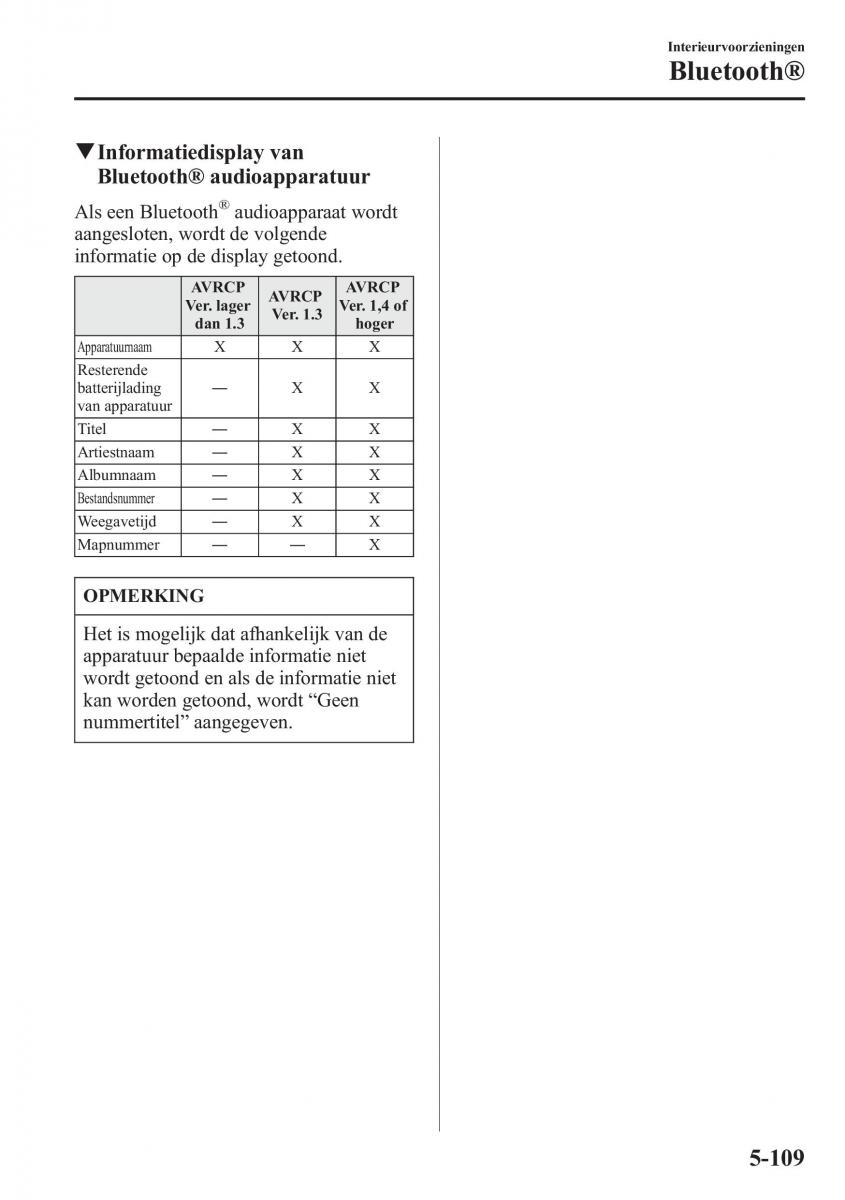 Interieurvoorzieningen

Bluetooth®

▼Informatiedisplay van Bluetooth® audioapparatuur

Als een Bluetooth® audioapparaat wordt aangesloten, wordt de volgende informatie op de display getoond.

| | AVRCP Ver. lager dan 1.3 | AVRCP Ver. 1.3 | AVRCP Ver. 1,4 of hoger |
|---|---|---|---|
| Apparatuurnaam | X | X | X |
| Resterende batterijlading van apparatuur | — | X | X |
| Titel | — | X | X |
| Artiestnaam | — | X | X |
| Albumnaam | — | X | X |
| Bestandsnummer | — | X | X |
| Weegavetijd | — | X | X |
| Mapnummer | — | — | X |

OPMERKING

Het is mogelijk dat afhankelijk van de apparatuur bepaalde informatie niet wordt getoond en als de informatie niet kan worden getoond, wordt “Geen nummertitel” aangegeven.

5-109